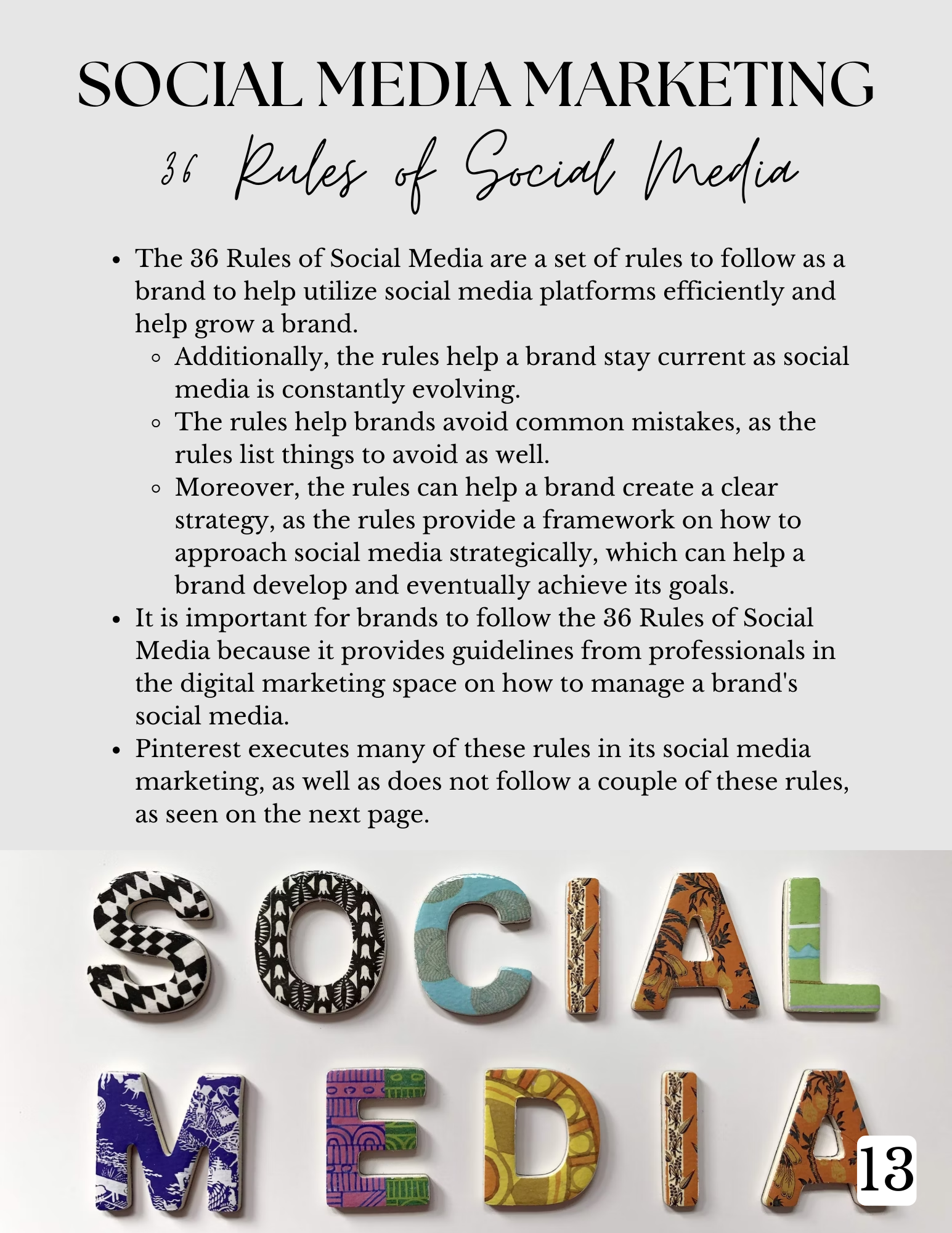 SOCIAL MEDIA MARKETING

36 Rules of Social Media

- The 36 Rules of Social Media are a set of rules to follow as a brand to help utilize social media platforms efficiently and help grow a brand.
  - Additionally, the rules help a brand stay current as social media is constantly evolving.
  - The rules help brands avoid common mistakes, as the rules list things to avoid as well.
  - Moreover, the rules can help a brand create a clear strategy, as the rules provide a framework on how to approach social media strategically, which can help a brand develop and eventually achieve its goals.
- It is important for brands to follow the 36 Rules of Social Media because it provides guidelines from professionals in the digital marketing space on how to manage a brand's social media.
- Pinterest executes many of these rules in its social media marketing, as well as does not follow a couple of these rules, as seen on the next page.

SOCIAL
MEDIA

13